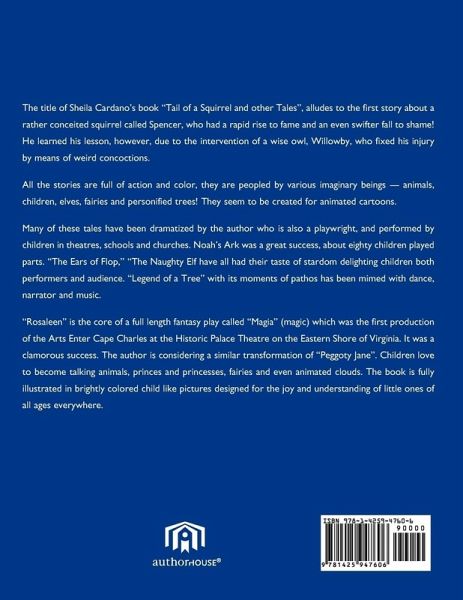 The title of Sheila Cardano's book "Tail of a Squirrel and other Tales", alludes to the first story about a rather conceited squirrel called Spencer, who had a rapid rise to fame and an even swifter fall to shame! He learned his lesson, however, due to the intervention of a wise owl, Willowby, who fixed his injury by means of weird concoctions.

All the stories are full of action and color, they are peopled by various imaginary beings — animals, children, elves, fairies and personified trees! They seem to be created for animated cartoons.

Many of these tales have been dramatized by the author who is also a playwright, and performed by children in theatres, schools and churches. Noah's Ark was a great success, about eighty children played parts. "The Ears of Flop," "The Naughty Elf have all had their taste of stardom delighting children both performers and audience. "Legend of a Tree" with its moments of pathos has been mimed with dance, narrator and music.

"Rosaleen" is the core of a full length fantasy play called "Magia" (magic) which was the first production of the Arts Enter Cape Charles at the Historic Palace Theatre on the Eastern Shore of Virginia. It was a clamorous success. The author is considering a similar transformation of "Peggoty Jane". Children love to become talking animals, princes and princesses, fairies and even animated clouds. The book is fully illustrated in brightly colored child like pictures designed for the joy and understanding of little ones of all ages everywhere.

authorHOUSE®

ISBN 978-1-4259-4760-6
90000
9 781425 947606